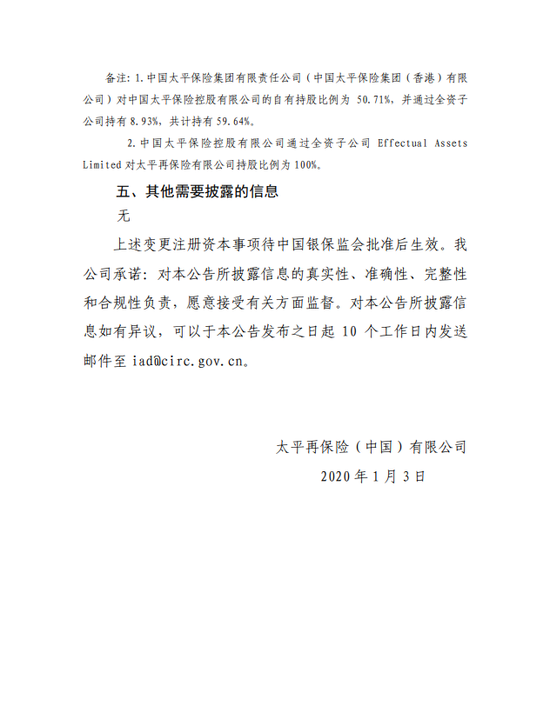 备注：1. 中国太平保险集团有限责任公司（中国太平保险集团（香港）有限公司）对中国太平保险控股有限公司的自有持股比例为 50.71%，并通过全资子公司持有 8.93%，共计持有 59.64%。

2. 中国太平保险控股有限公司通过全资子公司 Effectual Assets Limited 对太平再保险有限公司持股比例为 100%。

五、其他需要披露的信息

无

上述变更注册资本事项待中国银保监会批准后生效。我公司承诺：对本公告所披露信息的真实性、准确性、完整性和合规性负责，愿意接受有关方面监督。对本公告所披露信息如有异议，可以于本公告发布之日起 10 个工作日内发送邮件至 iad@circ.gov.cn。

太平再保险（中国）有限公司

2020 年 1 月 3 日